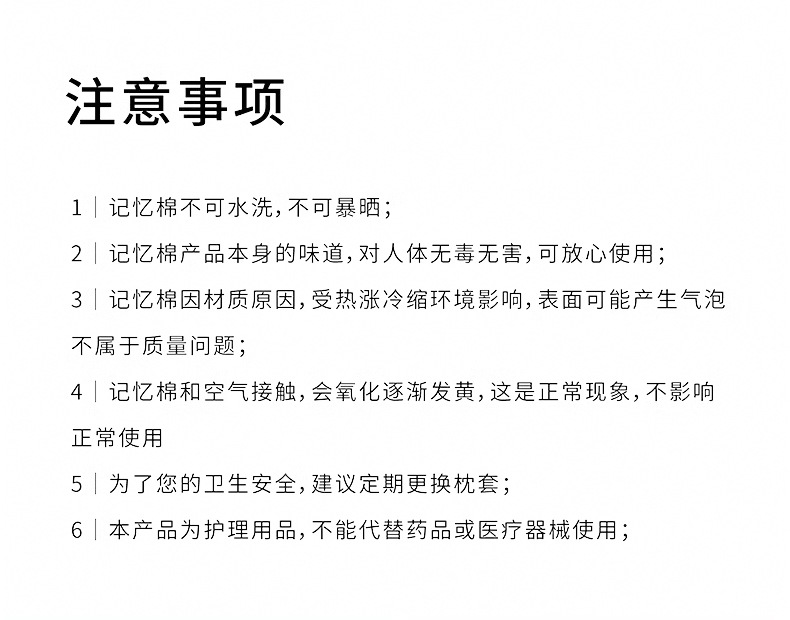 注意事项

1 | 记忆棉不可水洗，不可暴晒；

2 | 记忆棉产品本身的味道，对人体无毒无害，可放心使用；

3 | 记忆棉因材质原因，受热涨冷缩环境影响，表面可能产生气泡不属于质量问题；

4 | 记忆棉和空气接触，会氧化逐渐发黄，这是正常现象，不影响正常使用

5 | 为了您的卫生安全，建议定期更换枕套；

6 | 本产品为护理用品，不能代替药品或医疗器械使用；